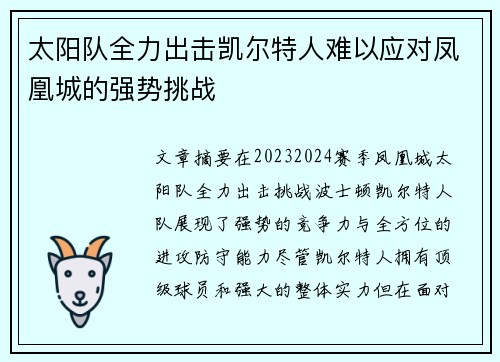 太阳队全力出击凯尔特人难以应对凤凰城的强势挑战

文章摘要在20232024赛季凤凰城太阳队全力出击挑战波士顿凯尔特人队展现了强势的竞争力与全方位的进攻防守能力尽管凯尔特人拥有顶级球员和强大的整体实力但在面对